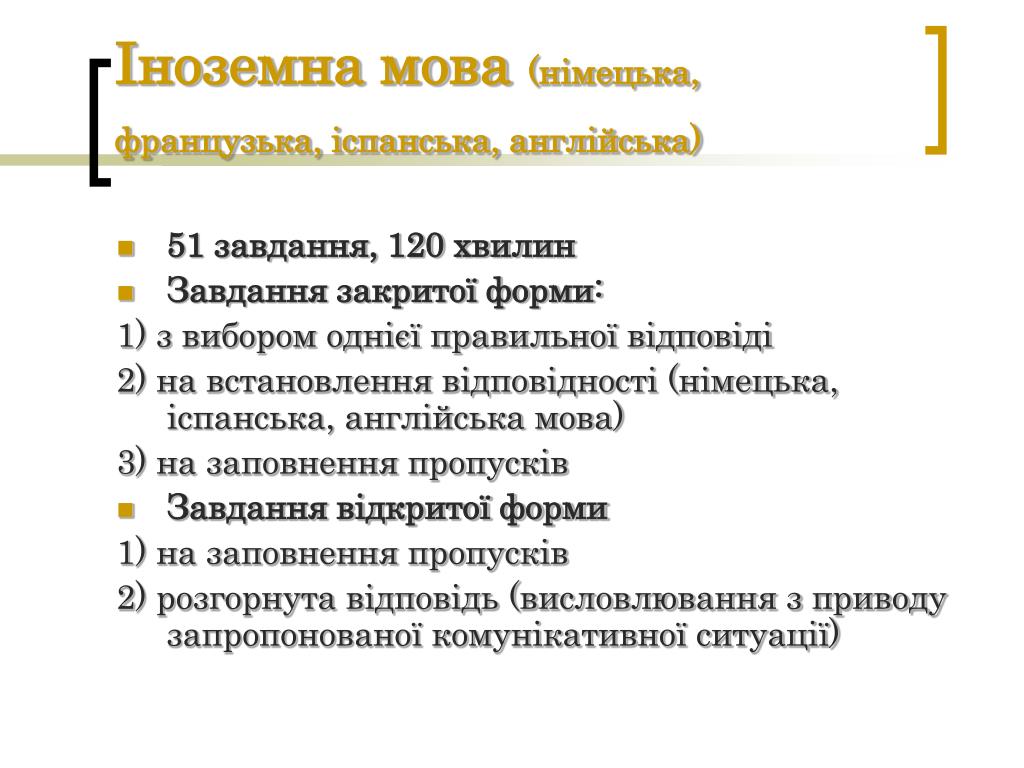 Іноземна мова (німецька, французька, іспанська, англійська)

51 завдання, 120 хвилин

Завдання закритої форми:

1) з вибором однієї правильної відповіді

2) на встановлення відповідності (німецька, іспанська, англійська мова)

3) на заповнення пропусків

Завдання відкритої форми

1) на заповнення пропусків

2) розгорнута відповідь (висловлювання з приводу запропонованої комунікативної ситуації)